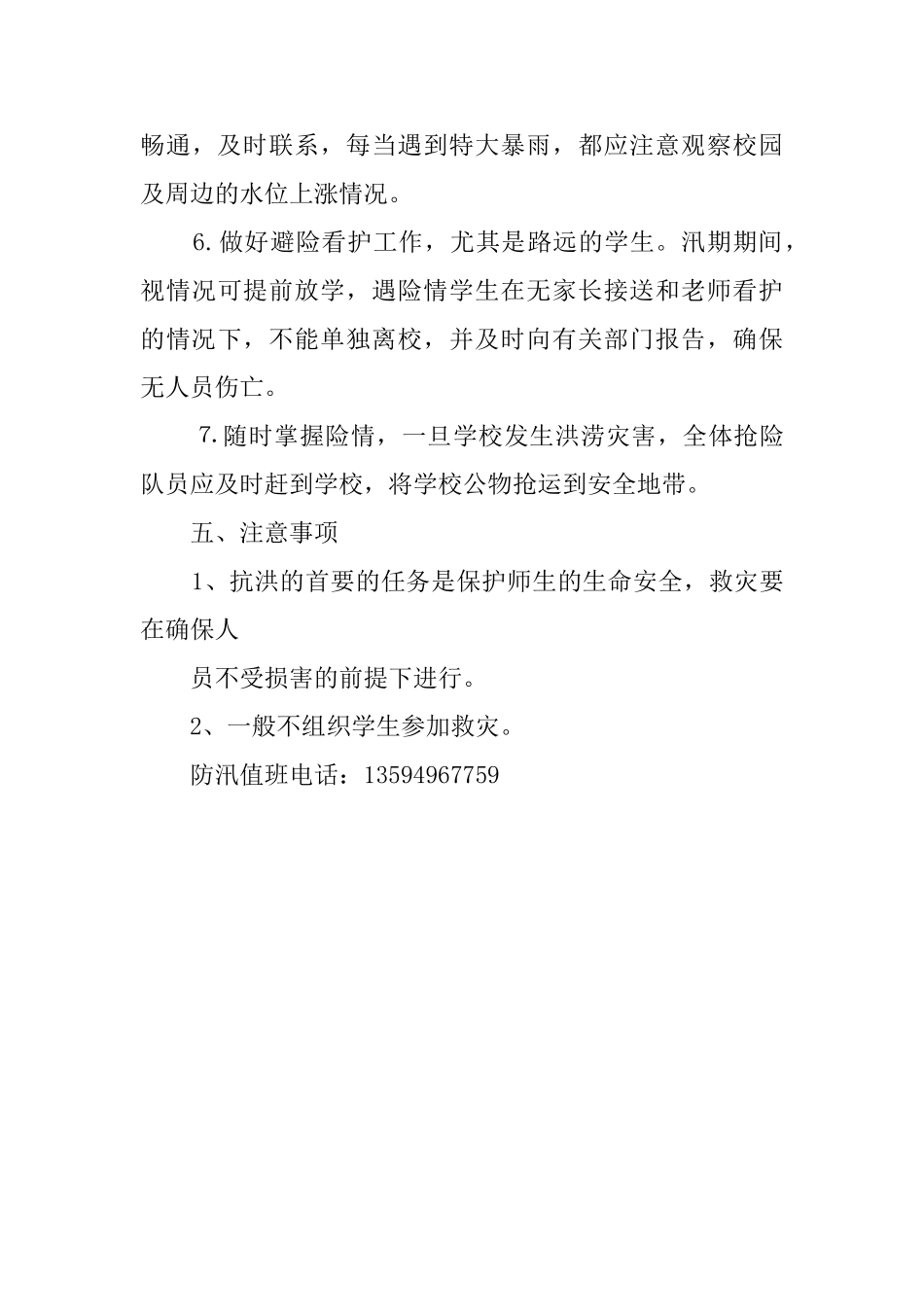 畅通，及时联系，每当遇到特大暴雨，都应注意观察校园及周边的水位上涨情况。

6.做好避险看护工作，尤其是路远的学生。汛期期间，视情况可提前放学，遇险情学生在无家长接送和老师看护的情况下，不能单独离校，并及时向有关部门报告，确保无人员伤亡。

7.随时掌握险情，一旦学校发生洪涝灾害，全体抢险队员应及时赶到学校，将学校公物抢运到安全地带。

五、注意事项

1、抗洪的首要的任务是保护师生的生命安全，救灾要在确保人

员不受损害的前提下进行。

2、一般不组织学生参加救灾。

防汛值班电话：13594967759